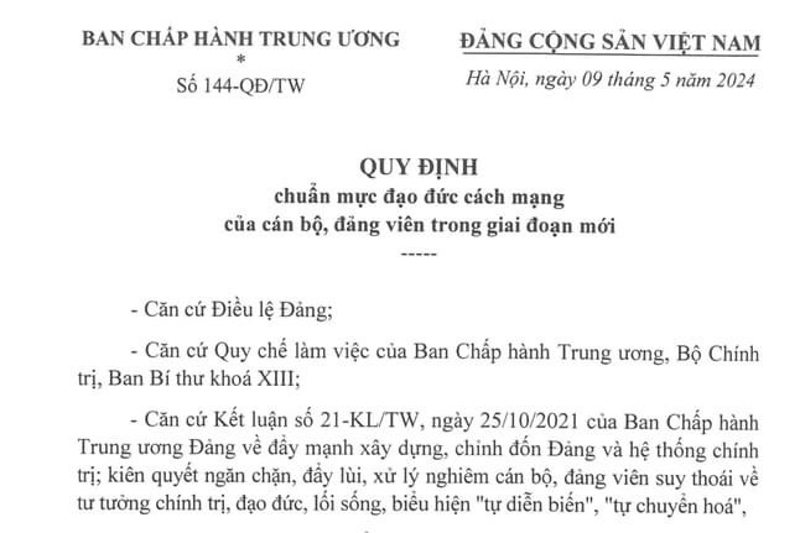 BAN CHẤP HÀNH TRUNG ƯƠNG
*
Số 144-QĐ/TW

ĐẢNG CỘNG SẢN VIỆT NAM

Hà Nội, ngày 09 tháng 5 năm 2024

QUY ĐỊNH
chuẩn mực đạo đức cách mạng
của cán bộ, đảng viên trong giai đoạn mới
-----

- Căn cứ Điều lệ Đảng;

- Căn cứ Quy chế làm việc của Ban Chấp hành Trung ương, Bộ Chính trị, Ban Bí thư khoá XIII;

- Căn cứ Kết luận số 21-KL/TW, ngày 25/10/2021 của Ban Chấp hành Trung ương Đảng về đẩy mạnh xây dựng, chỉnh đốn Đảng và hệ thống chính trị; kiên quyết ngăn chặn, đẩy lùi, xử lý nghiêm cán bộ, đảng viên suy thoái về tư tưởng chính trị, đạo đức, lối sống, biểu hiện "tự diễn biến", "tự chuyển hoá",